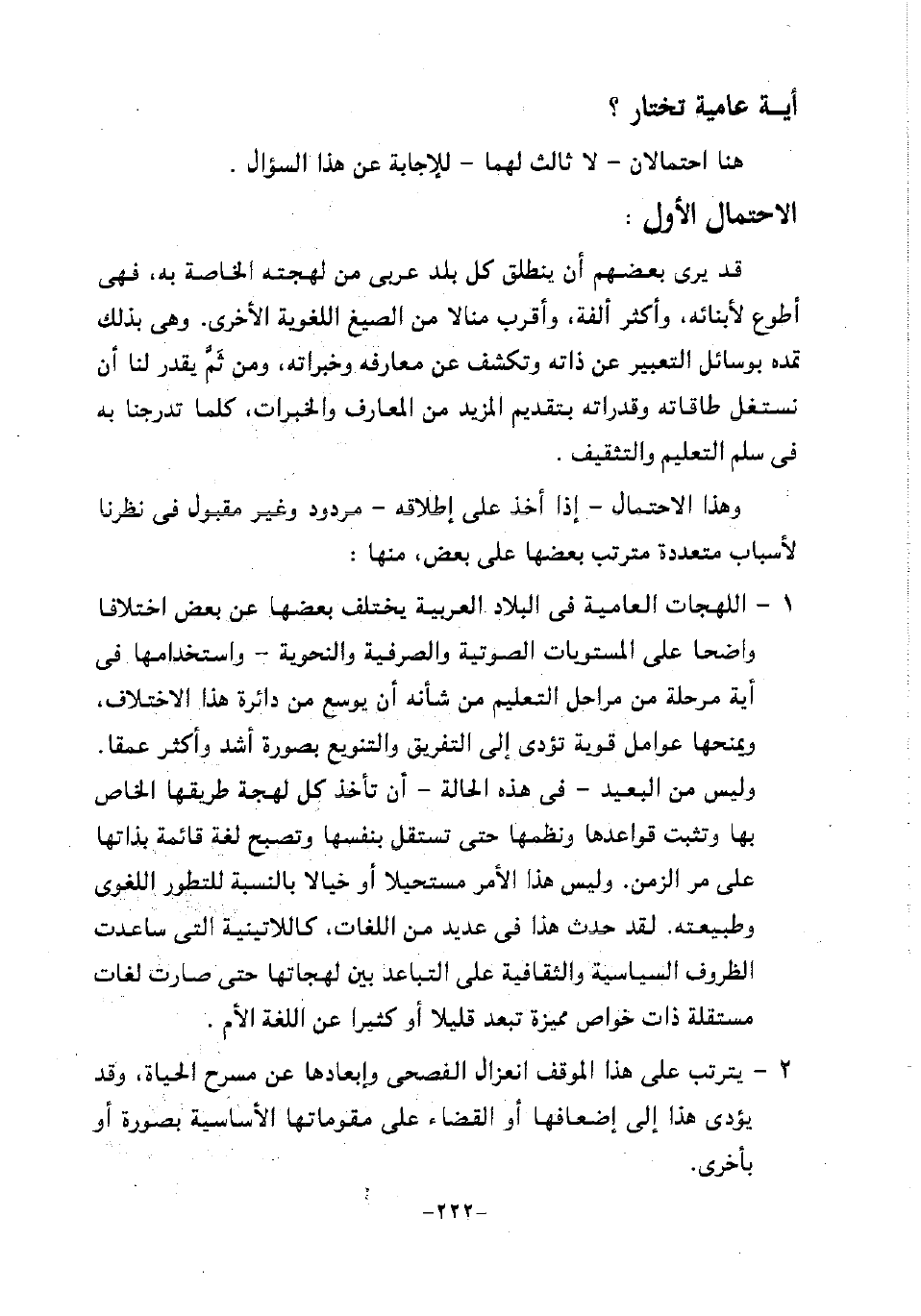 أيـة عامية تختار ؟

هنا احتمالان - لا ثالث لهما - للإجابة عن هذا السؤال .

الاحتمال الأول :

قد يرى بعضهم أن ينطلق كل بلد عربى من لهجته الخاصة به، فهى أطوع لأبنائه، وأكثر ألفة، وأقرب منالا من الصيغ اللغوية الأخرى. وهى بذلك تمده بوسائل التعبير عن ذاته وتكشف عن معارفه وخبراته، ومن ثَمَّ يقدر لنا أن نستغل طاقاته وقدراته بتقديم المزيد من المعارف والخبرات، كلما تدرجنا به فى سلم التعليم والتثقيف .

وهذا الاحتمال - إذا أخذ على إطلاقه - مردود وغير مقبول فى نظرنا لأسباب متعددة مترتب بعضها على بعض، منها :

١ - اللهجات العامية فى البلاد العربية يختلف بعضها عن بعض اختلافا واضحا على المستويات الصوتية والصرفية والنحوية - واستخدامها فى أية مرحلة من مراحل التعليم من شأنه أن يوسع من دائرة هذا الاختلاف، ويمنحها عوامل قوية تؤدى إلى التفريق والتنويع بصورة أشد وأكثر عمقا. وليس من البعيد - فى هذه الحالة - أن تأخذ كل لهجة طريقها الخاص بها وتثبت قواعدها ونظمها حتى تستقل بنفسها وتصبح لغة قائمة بذاتها على مر الزمن. وليس هذا الأمر مستحيلا أو خيالا بالنسبة للتطور اللغوى وطبيعته. لقد حدث هذا فى عديد من اللغات، كاللاتينية التى ساعدت الظروف السياسية والثقافية على التباعد بين لهجاتها حتى صارت لغات مستقلة ذات خواص مميزة تبعد قليلا أو كثيرا عن اللغة الأم .

٢ - يترتب على هذا الموقف انعزال الفصحى وإبعادها عن مسرح الحياة، وقد يؤدى هذا إلى إضعافها أو القضاء على مقوماتها الأساسية بصورة أو بأخرى.

-٢٢٢-